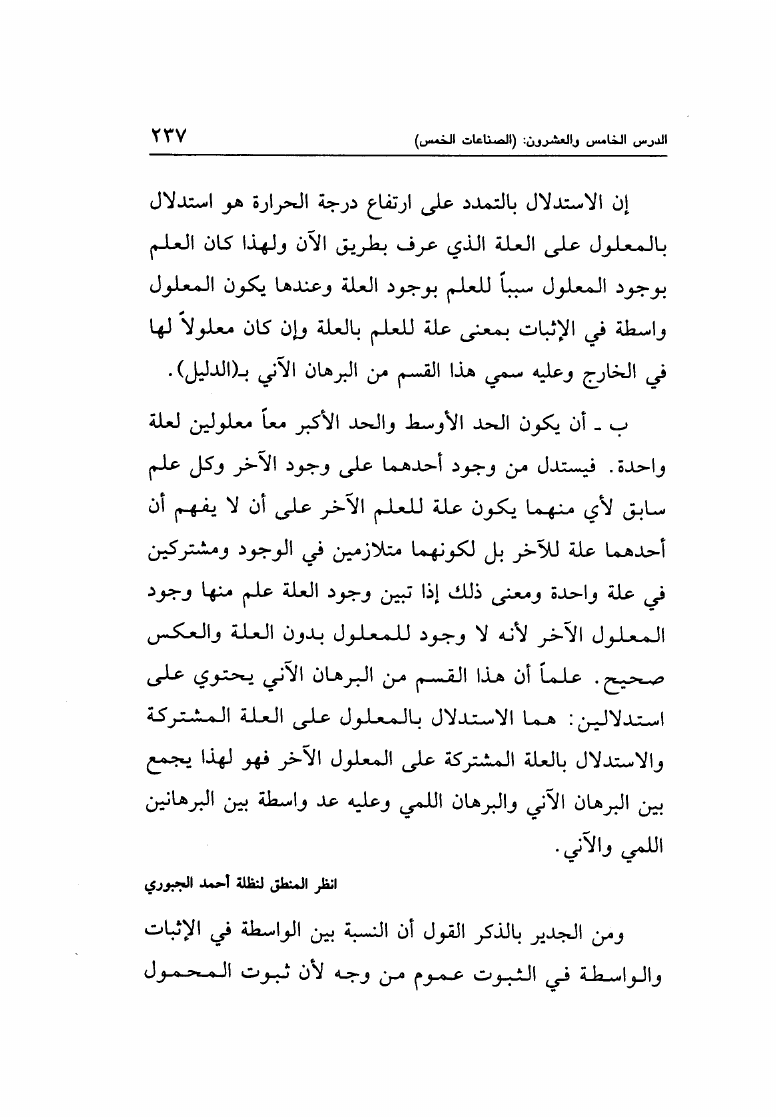 الدرس الخامس والعشرون: (الصناعات الخمس) ٢٣٧

إن الاستدلال بالتمدد على ارتفاع درجة الحرارة هو استدلال بالمعلول على العلة الذي عرف بطريق الآن ولهذا كان العلم بوجود المعلول سبباً للعلم بوجود العلة وعندها يكون المعلول واسطة في الإثبات بمعنى علة للعلم بالعلة وإن كان معلولاً لها في الخارج وعليه سمي هذا القسم من البرهان الآني بـ(الدليل).

ب ـ أن يكون الحد الأوسط والحد الأكبر معاً معلولين لعلة واحدة. فيستدل من وجود أحدهما على وجود الآخر وكل علم سابق لأي منهما يكون علة للعلم الآخر على أن لا يفهم أن أحدهما علة للآخر بل لكونهما متلازمين في الوجود ومشتركين في علة واحدة ومعنى ذلك إذا تبين وجود العلة علم منها وجود المعلول الآخر لأنه لا وجود للمعلول بدون العلة والعكس صحيح. علماً أن هذا القسم من البرهان الآني يحتوي على استدلالين: هما الاستدلال بالمعلول على العلة المشتركة والاستدلال بالعلة المشتركة على المعلول الآخر فهو لهذا يجمع بين البرهان الآني والبرهان اللمي وعليه عد واسطة بين البرهانين اللمي والآني.

انظر المنطق لنظلة أحمد الجبوري

ومن الجدير بالذكر القول أن النسبة بين الواسطة في الإثبات والواسطة في الثبوت عموم من وجه لأن ثبوت المحمول